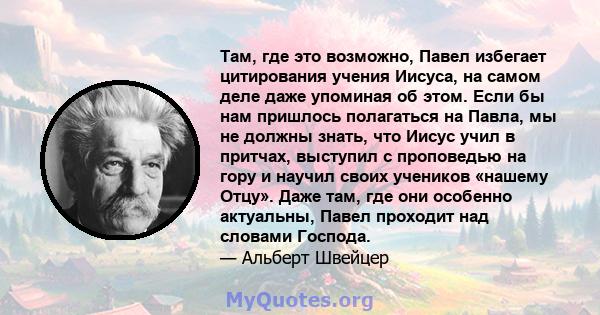 Там, где это возможно, Павел избегает цитирования учения Иисуса, на самом деле даже упоминая об этом. Если бы нам пришлось полагаться на Павла, мы не должны знать, что Иисус учил в притчах, выступил с проповедью на гору и научил своих учеников «нашему Отцу». Даже там, где они особенно актуальны, Павел проходит над словами Господа.
— Альберт Швейцер

MyQuotes.org